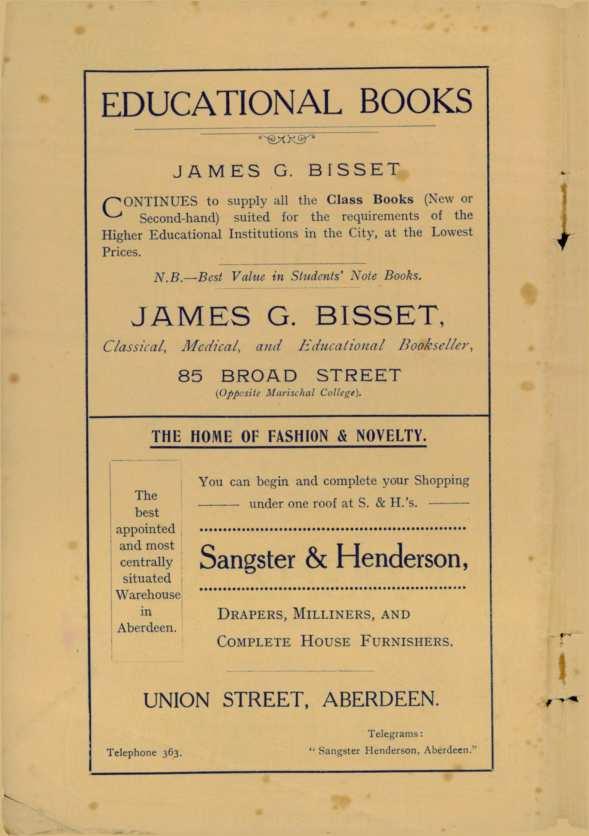 EDUCATIONAL BOOKS

JAMES G. BISSET

CONTINUES to supply all the Class Books (New or Second-hand) suited for the requirements of the Higher Educational Institutions in the City, at the Lowest Prices.

N.B.—Best Value in Students' Note Books.

JAMES G. BISSET,

Classical, Medical, and Educational Bookseller,

85 BROAD STREET

(Opposite Marischal College).

THE HOME OF FASHION & NOVELTY.

The best appointed and most centrally situated Warehouse in Aberdeen.

You can begin and complete your Shopping under one roof at S. & H.'s.

Sangster & Henderson,

DRAPERS, MILLINERS, AND COMPLETE HOUSE FURNISHERS.

UNION STREET, ABERDEEN.

Telephone 363.

Telegrams: "Sangster Henderson, Aberdeen."